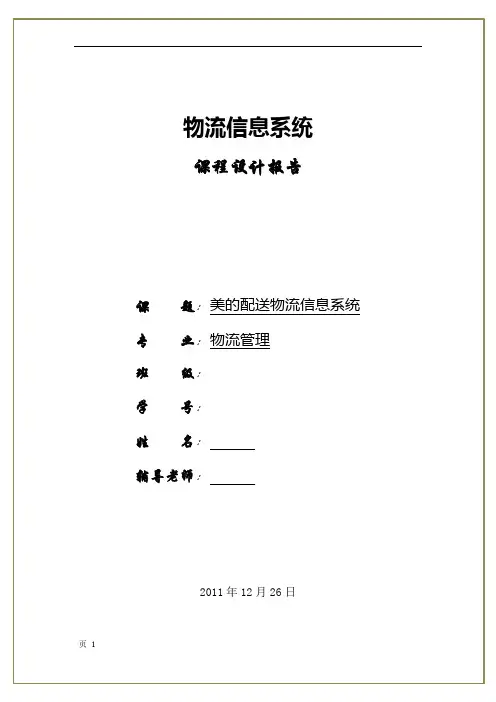 物流信息系统

课程设计报告

课　　题：美的配送物流信息系统

专　　业：物流管理

班　　级：

学　　号：

姓　　名：

辅导老师：

2011 年 12 月 26 日

页 1